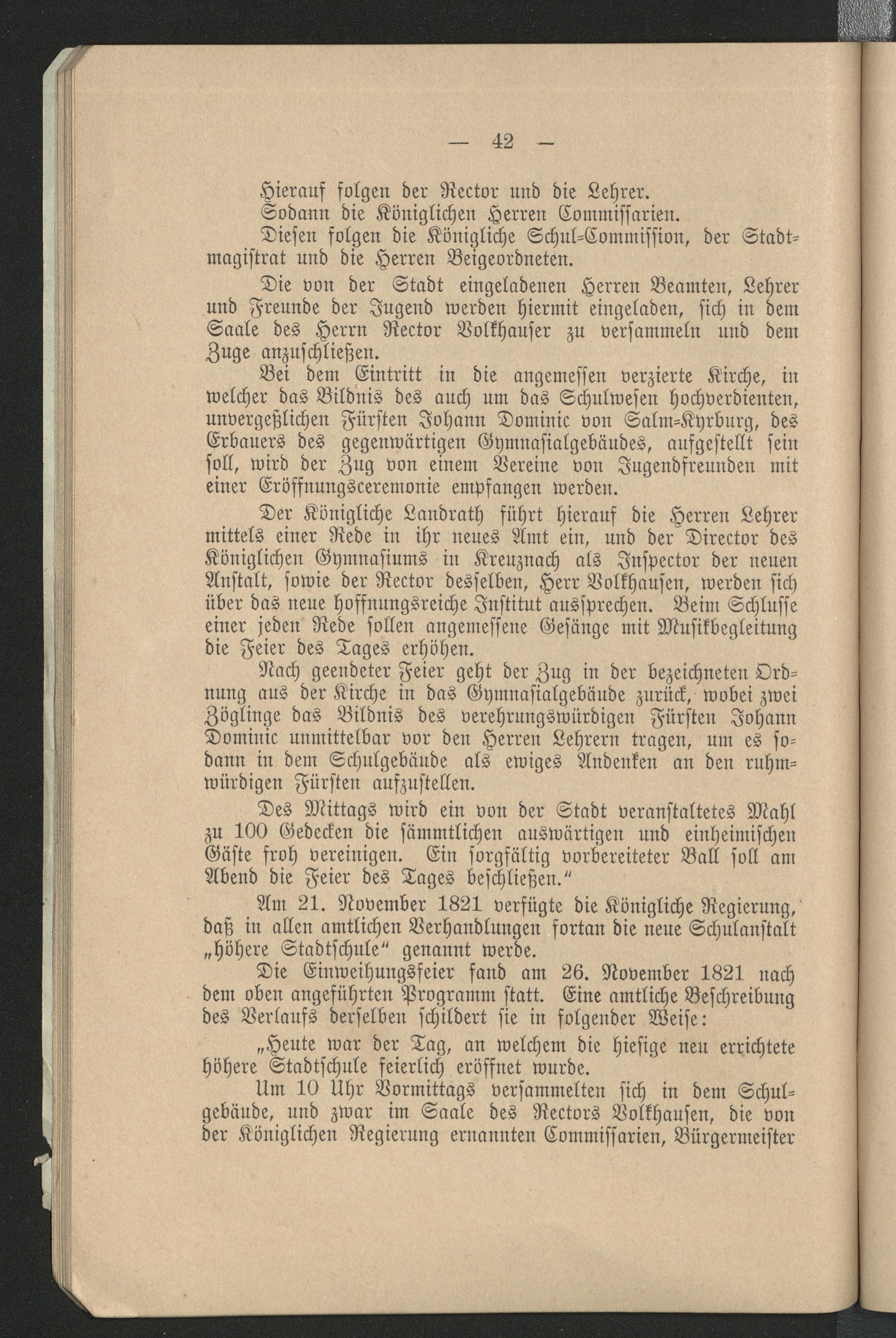 — 42 —

Hierauf folgen der Rector und die Lehrer.

Sodann die Königlichen Herren Commissarien.

Diesen folgen die Königliche Schul-Commission, der Stadtmagistrat und die Herren Beigeordneten.

Die von der Stadt eingeladenen Herren Beamten, Lehrer und Freunde der Jugend werden hiermit eingeladen, sich in dem Saale des Herrn Rector Volkhauser zu versammeln und dem Zuge anzuschließen.

Bei dem Eintritt in die angemessen verzierte Kirche, in welcher das Bildnis des auch um das Schulwesen hochverdienten, unvergeßlichen Fürsten Johann Dominic von Salm-Kyrburg, des Erbauers des gegenwärtigen Gymnasialgebäudes, aufgestellt sein soll, wird der Zug von einem Vereine von Jugendfreunden mit einer Eröffnungsceremonie empfangen werden.

Der Königliche Landrath führt hierauf die Herren Lehrer mittels einer Rede in ihr neues Amt ein, und der Director des Königlichen Gymnasiums in Kreuznach als Inspector der neuen Anstalt, sowie der Rector desselben, Herr Volkhausen, werden sich über das neue hoffnungsreiche Institut aussprechen. Beim Schlusse einer jeden Rede sollen angemessene Gesänge mit Musikbegleitung die Feier des Tages erhöhen.

Nach geendeter Feier geht der Zug in der bezeichneten Ordnung aus der Kirche in das Gymnasialgebäude zurück, wobei zwei Zöglinge das Bildnis des verehrungswürdigen Fürsten Johann Dominic unmittelbar vor den Herren Lehrern tragen, um es sodann in dem Schulgebäude als ewiges Andenken an den ruhmwürdigen Fürsten aufzustellen.

Des Mittags wird ein von der Stadt veranstaltetes Mahl zu 100 Gedecken die sämmtlichen auswärtigen und einheimischen Gäste froh vereinigen. Ein sorgfältig vorbereiteter Ball soll am Abend die Feier des Tages beschließen."

Am 21. November 1821 verfügte die Königliche Regierung, daß in allen amtlichen Verhandlungen fortan die neue Schulanstalt „höhere Stadtschule" genannt werde.

Die Einweihungsfeier fand am 26. November 1821 nach dem oben angeführten Programm statt. Eine amtliche Beschreibung des Verlaufs derselben schildert sie in folgender Weise:

„Heute war der Tag, an welchem die hiesige neu errichtete höhere Stadtschule feierlich eröffnet wurde.

Um 10 Uhr Vormittags versammelten sich in dem Schulgebäude, und zwar im Saale des Rectors Volkhausen, die von der Königlichen Regierung ernannten Commissarien, Bürgermeister